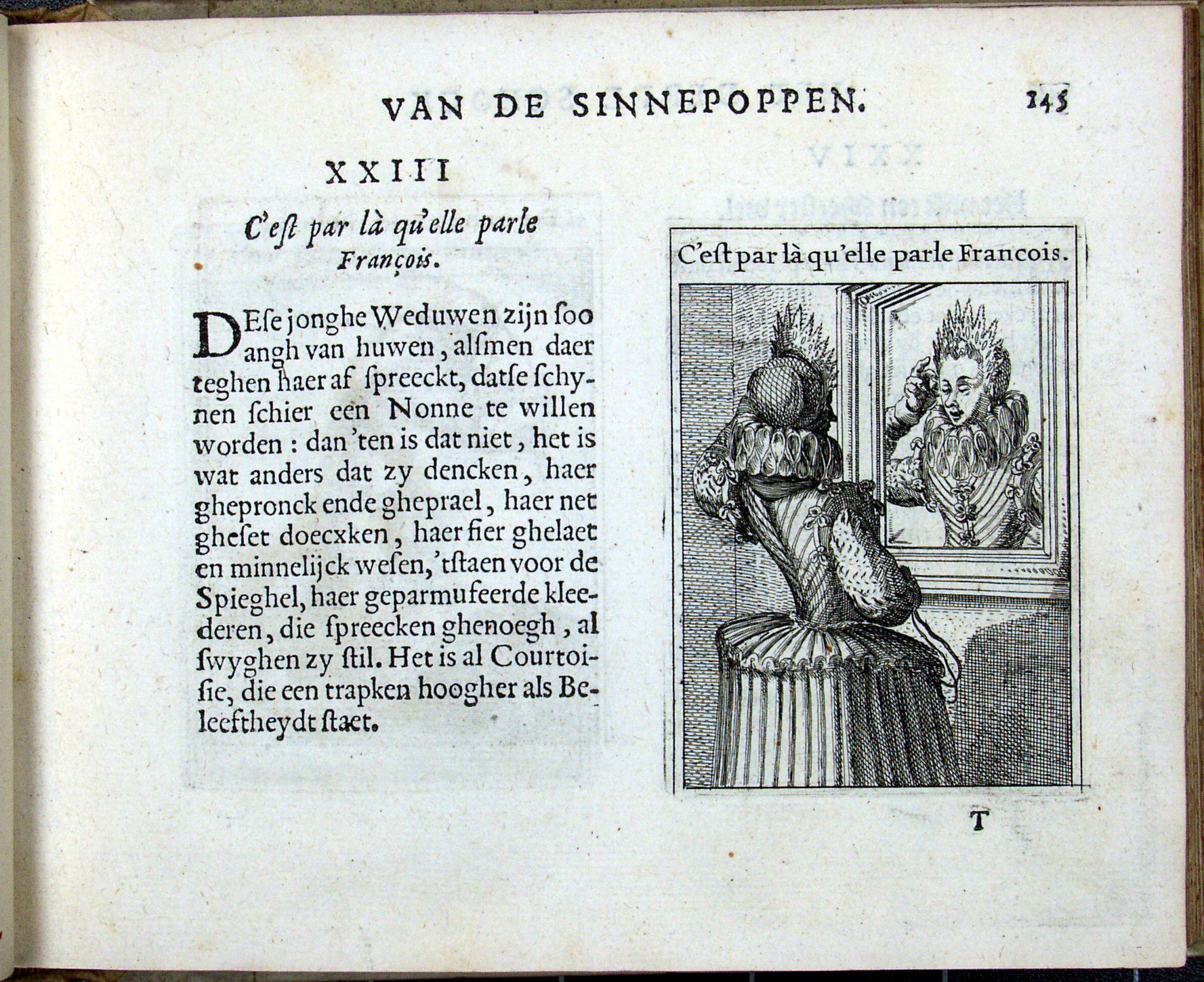 VAN DE SINNEPOPPEN. 145

XXIII

C'est par là qu'elle parle François.

DEse jonghe Weduwen zijn soo angh van huwen, alsmen daer teghen haer af spreeckt, datse schynen schier een Nonne te willen worden: dan 'ten is dat niet, het is wat anders dat zy dencken, haer ghepronck ende gheprael, haer net gheset doecxken, haer fier ghelaet en minnelijck wesen, 'tstaen voor de Spieghel, haer geparmuseerde kleederen, die spreecken ghenoegh, al swyghen zy stil. Het is al Courtoisie, die een trapken hoogher als Beleeftheydt staet.

C'est par là qu'elle parle Francois.

T